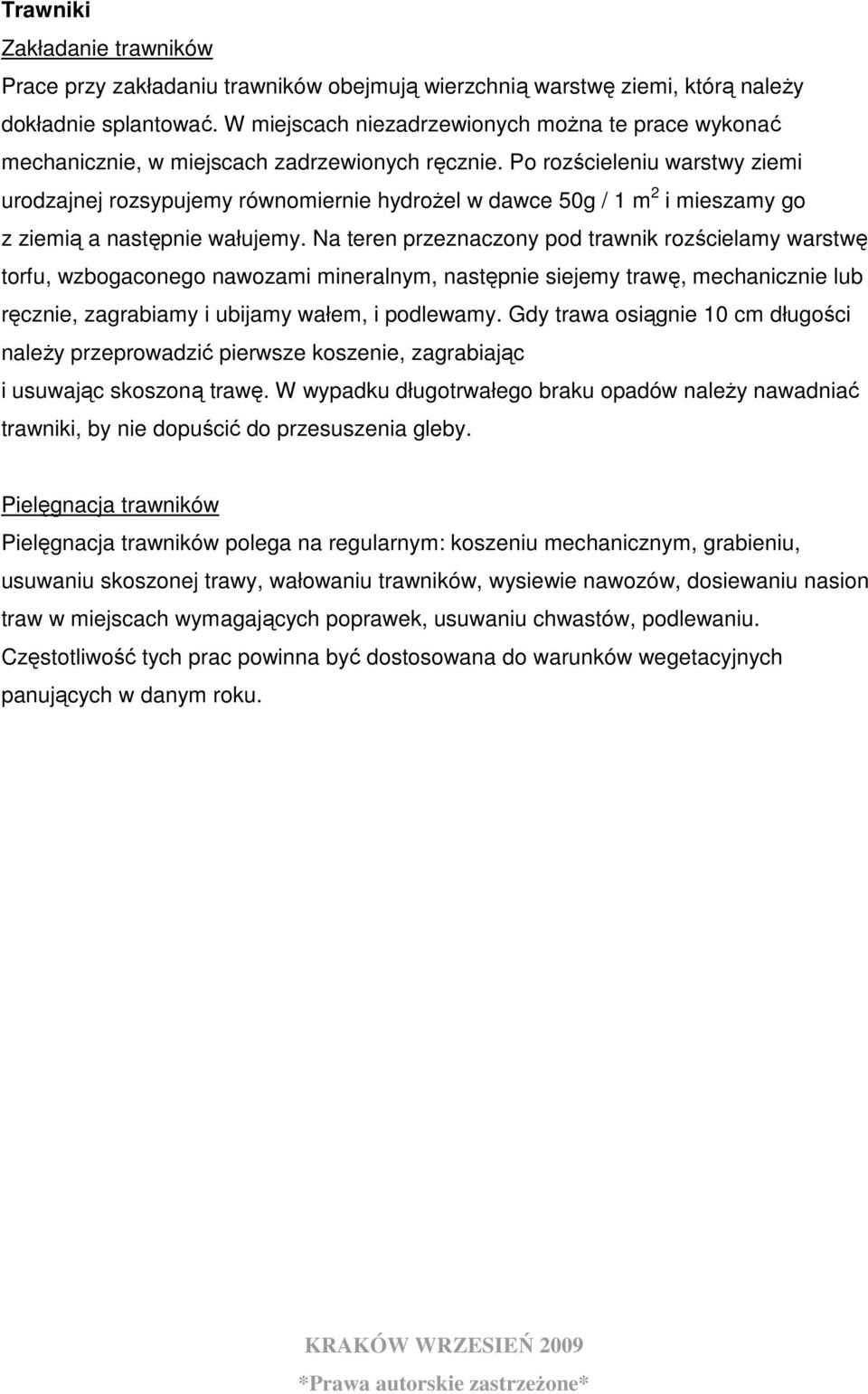 Trawniki

Zakładanie trawników

Prace przy zakładaniu trawników obejmują wierzchnią warstwę ziemi, którą należy dokładnie splantować. W miejscach niezadrzewionych można te prace wykonać mechanicznie, w miejscach zadrzewionych ręcznie. Po rozścieleniu warstwy ziemi urodzajnej rozsypujemy równomiernie hydrożel w dawce 50g / 1 $m^2$ i mieszamy go z ziemią a następnie wałujemy. Na teren przeznaczony pod trawnik rozścielamy warstwę torfu, wzbogaconego nawozami mineralnym, następnie siejemy trawę, mechanicznie lub ręcznie, zagrabiamy i ubijamy wałem, i podlewamy. Gdy trawa osiągnie 10 cm długości należy przeprowadzić pierwsze koszenie, zagrabiając i usuwając skoszoną trawę. W wypadku długotrwałego braku opadów należy nawadniać trawniki, by nie dopuścić do przesuszenia gleby.

Pielęgnacja trawników

Pielęgnacja trawników polega na regularnym: koszeniu mechanicznym, grabieniu, usuwaniu skoszonej trawy, wałowaniu trawników, wysiewie nawozów, dosiewaniu nasion traw w miejscach wymagających poprawek, usuwaniu chwastów, podlewaniu. Częstotliwość tych prac powinna być dostosowana do warunków wegetacyjnych panujących w danym roku.

KRAKÓW WRZESIEŃ 2009

*Prawa autorskie zastrzeżone*